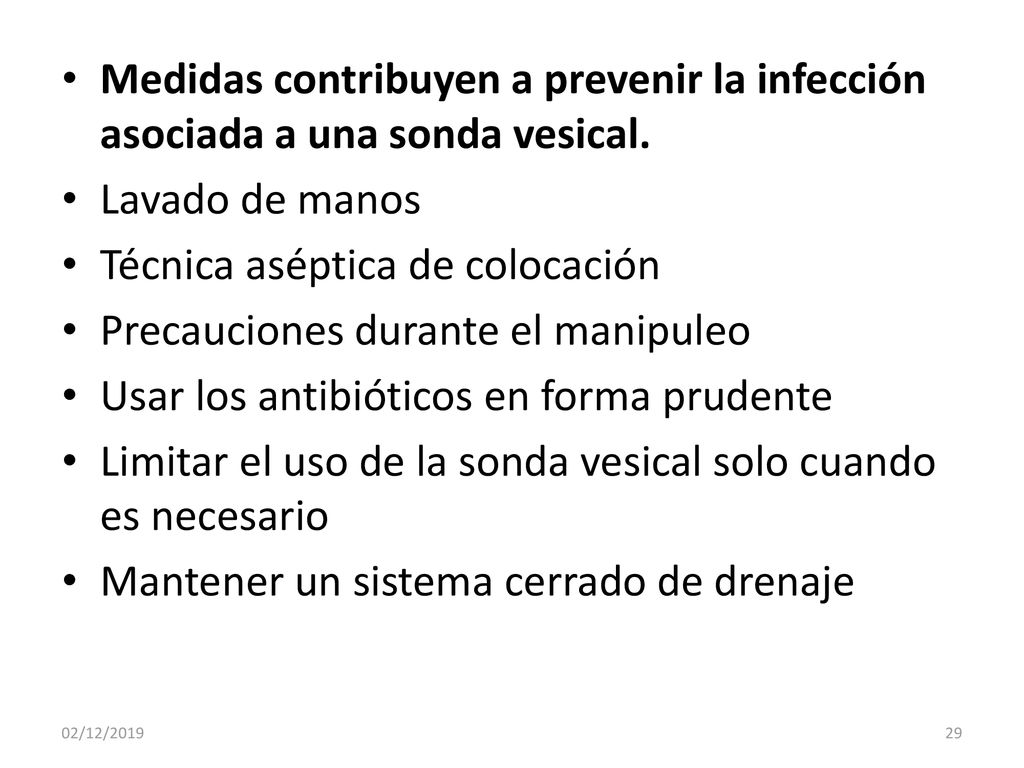 • Medidas contribuyen a prevenir la infección asociada a una sonda vesical.
• Lavado de manos
• Técnica aséptica de colocación
• Precauciones durante el manipuleo
• Usar los antibióticos en forma prudente
• Limitar el uso de la sonda vesical solo cuando es necesario
• Mantener un sistema cerrado de drenaje

02/12/2019

29